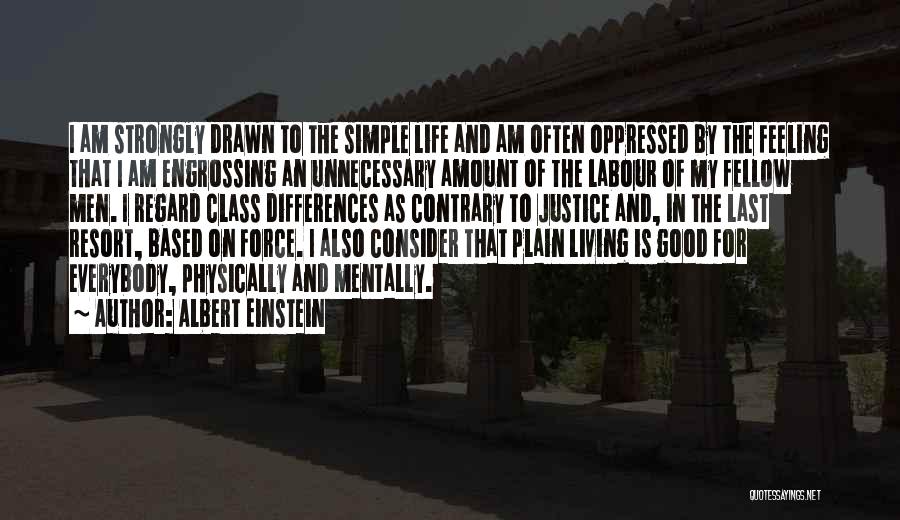 I AM STRONGLY DRAWN TO THE SIMPLE LIFE AND AM OFTEN OPPRESSED BY THE FEELING THAT I AM ENGROSSING AN UNNECESSARY AMOUNT OF THE LABOUR OF MY FELLOW MEN. I REGARD CLASS DIFFERENCES AS CONTRARY TO JUSTICE AND, IN THE LAST RESORT, BASED ON FORCE. I ALSO CONSIDER THAT PLAIN LIVING IS GOOD FOR EVERYBODY, PHYSICALLY AND MENTALLY.

~ AUTHOR: ALBERT EINSTEIN

QUOTESSAYINGS.NET